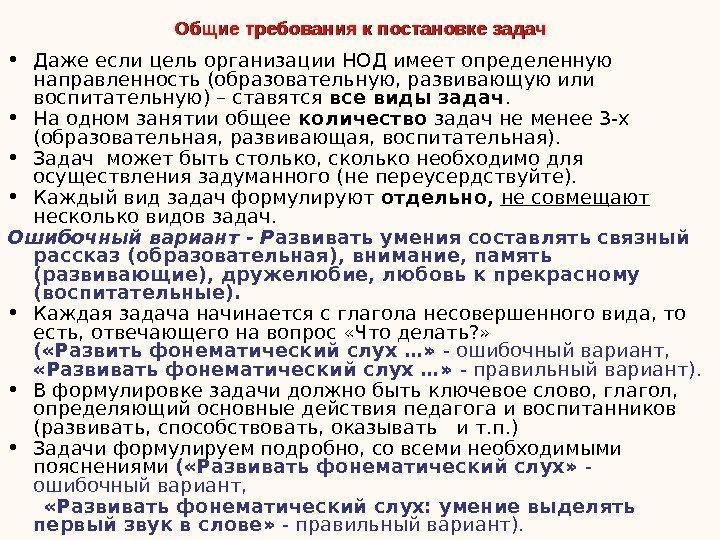 Общие требования к постановке задач

• Даже если цель организации НОД имеет определенную направленность (образовательную, развивающую или воспитательную) – ставятся все виды задач.
• На одном занятии общее количество задач не менее 3-х (образовательная, развивающая, воспитательная).
• Задач может быть столько, сколько необходимо для осуществления задуманного (не переусердствуйте).
• Каждый вид задач формулируют отдельно, не совмещают несколько видов задач.

Ошибочный вариант - Развивать умения составлять связный рассказ (образовательная), внимание, память (развивающие), дружелюбие, любовь к прекрасному (воспитательные).

• Каждая задача начинается с глагола несовершенного вида, то есть, отвечающего на вопрос «Что делать?» («Развить фонематический слух …» - ошибочный вариант, «Развивать фонематический слух …» - правильный вариант).
• В формулировке задачи должно быть ключевое слово, глагол, определяющий основные действия педагога и воспитанников (развивать, способствовать, оказывать и т.п.)
• Задачи формулируем подробно, со всеми необходимыми пояснениями («Развивать фонематический слух» - ошибочный вариант,

«Развивать фонематический слух: умение выделять первый звук в слове» - правильный вариант).